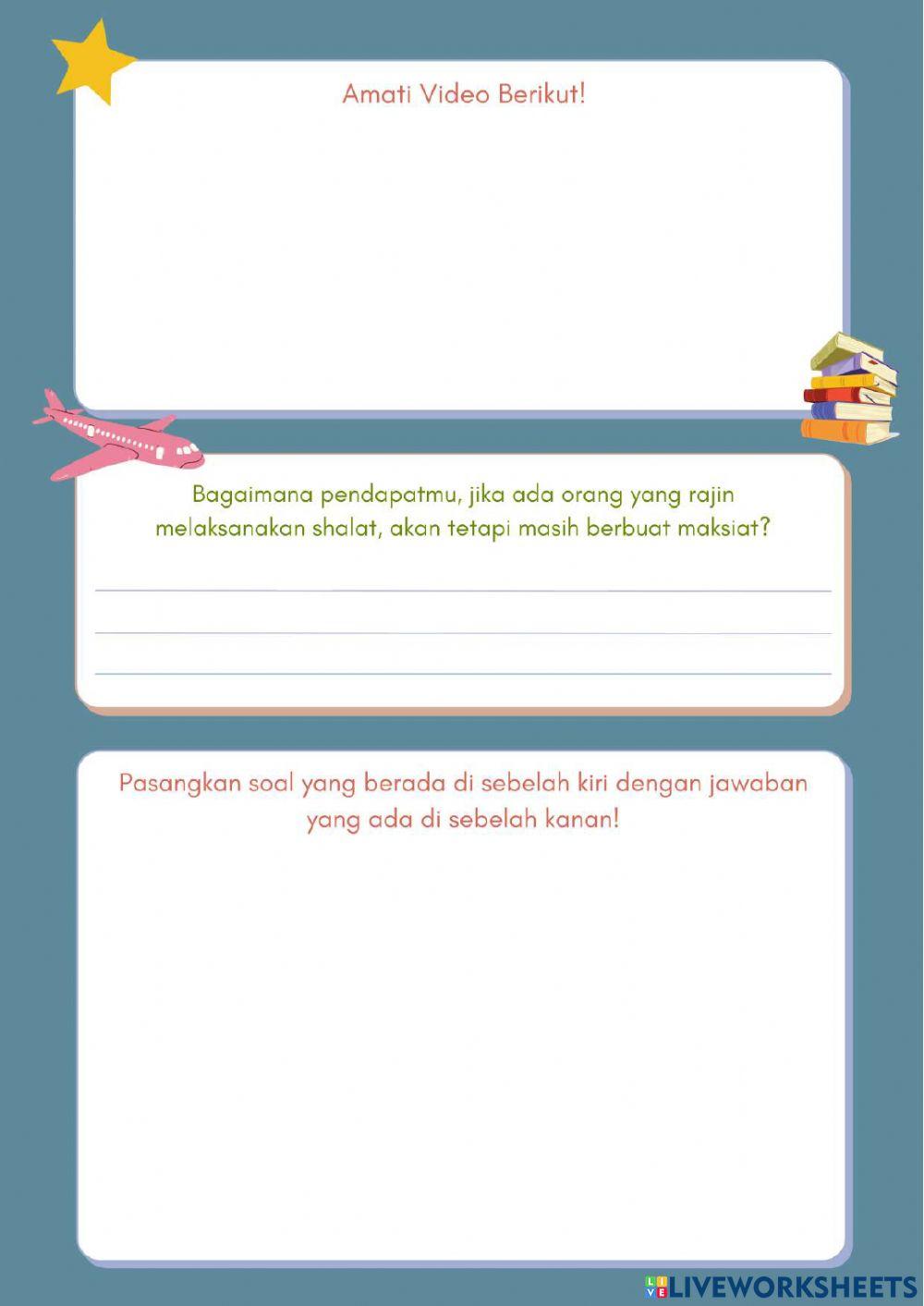 Amati Video Berikut!

Bagaimana pendapatmu, jika ada orang yang rajin melaksanakan shalat, akan tetapi masih berbuat maksiat?

Pasangkan soal yang berada di sebelah kiri dengan jawaban yang ada di sebelah kanan!

LIVEWORKSHEETS